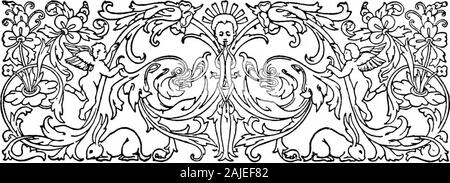 alamy - 2AJEF82